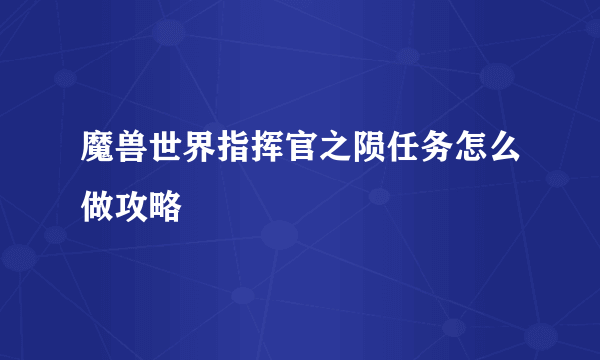 魔兽世界指挥官之陨任务怎么做攻略